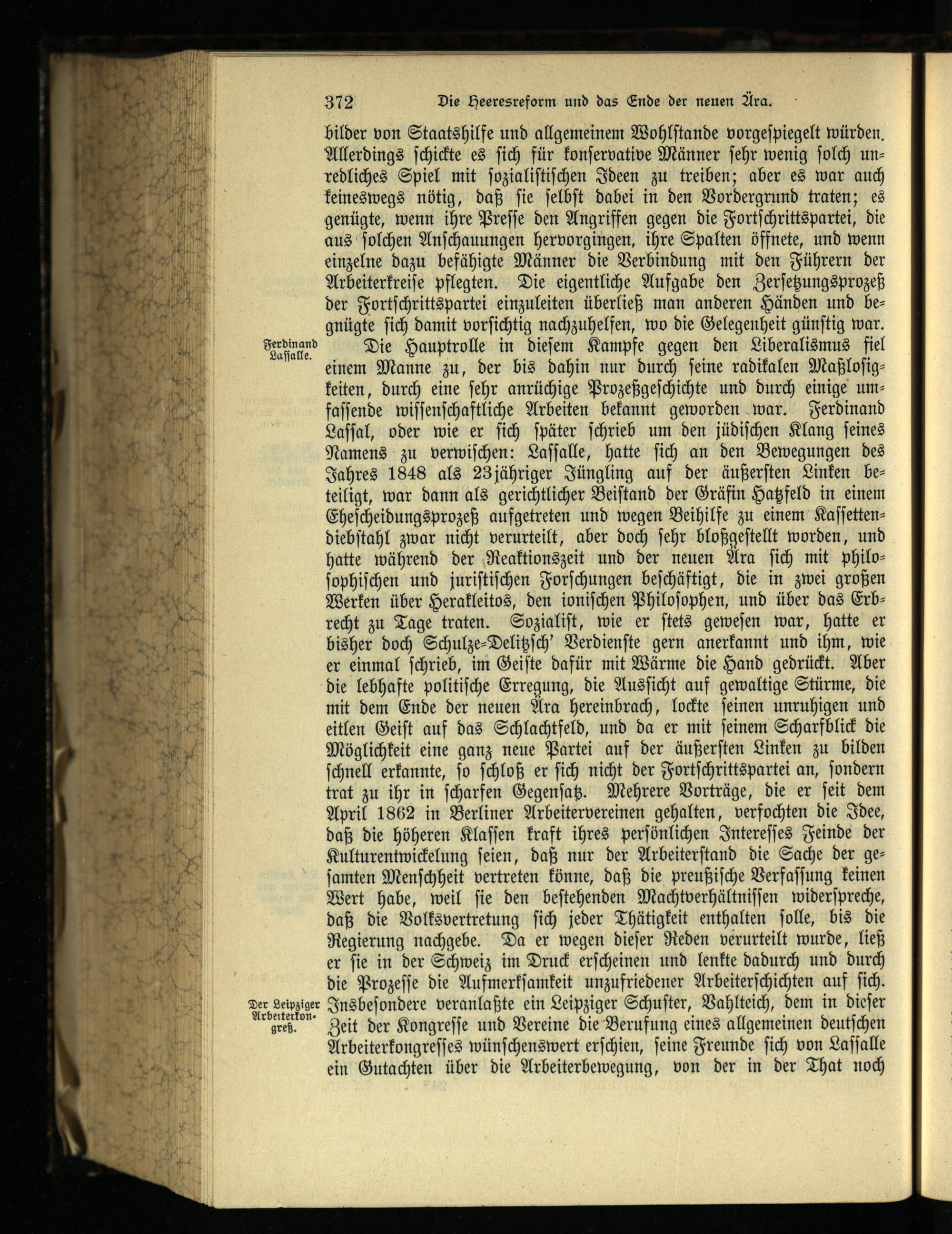 372 Die Heeresreform und das Ende der neuen Ära.

bilder von Staatshilfe und allgemeinem Wohlstande vorgespiegelt würden. Allerdings schickte es sich für konservative Männer sehr wenig solch unredliches Spiel mit sozialistischen Ideen zu treiben; aber es war auch keineswegs nötig, daß sie selbst dabei in den Vordergrund traten; es genügte, wenn ihre Presse den Angriffen gegen die Fortschrittspartei, die aus solchen Anschauungen hervorgingen, ihre Spalten öffnete, und wenn einzelne dazu befähigte Männer die Verbindung mit den Führern der Arbeiterkreise pflegten. Die eigentliche Aufgabe den Zersetzungsprozeß der Fortschrittspartei einzuleiten überließ man anderen Händen und begnügte sich damit vorsichtig nachzuhelfen, wo die Gelegenheit günstig war.

Ferdinand Lassalle.

Die Hauptrolle in diesem Kampfe gegen den Liberalismus fiel einem Manne zu, der bis dahin nur durch seine radikalen Maßlosigkeiten, durch eine sehr anrüchige Prozeßgeschichte und durch einige umfassende wissenschaftliche Arbeiten bekannt geworden war. Ferdinand Lassal, oder wie er sich später schrieb um den jüdischen Klang seines Namens zu verwischen: Lassalle, hatte sich an den Bewegungen des Jahres 1848 als 23jähriger Jüngling auf der äußersten Linken beteiligt, war dann als gerichtlicher Beistand der Gräfin Hatzfeld in einem Ehescheidungsprozeß aufgetreten und wegen Beihilfe zu einem Kassettendiebstahl zwar nicht verurteilt, aber doch sehr bloßgestellt worden, und hatte während der Reaktionszeit und der neuen Ära sich mit philosophischen und juristischen Forschungen beschäftigt, die in zwei großen Werken über Herakleitos, den ionischen Philosophen, und über das Erbrecht zu Tage traten. Sozialist, wie er stets gewesen war, hatte er bisher doch Schulze-Delitzsch' Verdienste gern anerkannt und ihm, wie er einmal schrieb, im Geiste dafür mit Wärme die Hand gedrückt. Aber die lebhafte politische Erregung, die Aussicht auf gewaltige Stürme, die mit dem Ende der neuen Ära hereinbrach, lockte seinen unruhigen und eitlen Geist auf das Schlachtfeld, und da er mit seinem Scharfblick die Möglichkeit eine ganz neue Partei auf der äußersten Linken zu bilden schnell erkannte, so schloß er sich nicht der Fortschrittspartei an, sondern trat zu ihr in scharfen Gegensatz. Mehrere Vorträge, die er seit dem April 1862 in Berliner Arbeitervereinen gehalten, verfochten die Idee, daß die höheren Klassen kraft ihres persönlichen Interesses Feinde der Kulturentwickelung seien, daß nur der Arbeiterstand die Sache der gesamten Menschheit vertreten könne, daß die preußische Verfassung keinen Wert habe, weil sie den bestehenden Machtverhältnissen widerspreche, daß die Volksvertretung sich jeder Thätigkeit enthalten solle, bis die Regierung nachgebe. Da er wegen dieser Reden verurteilt wurde, ließ er sie in der Schweiz im Druck erscheinen und lenkte dadurch und durch die Prozesse die Aufmerksamkeit unzufriedener Arbeiterschichten auf sich.

Der Leipziger Arbeiterkongreß.

Insbesondere veranlaßte ein Leipziger Schuster, Vahlteich, dem in dieser Zeit der Kongresse und Vereine die Berufung eines allgemeinen deutschen Arbeiterkongresses wünschenswert erschien, seine Freunde sich von Lassalle ein Gutachten über die Arbeiterbewegung, von der in der That noch